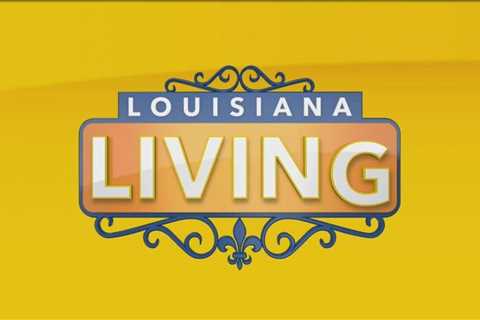 LOUISIANA
LIVING